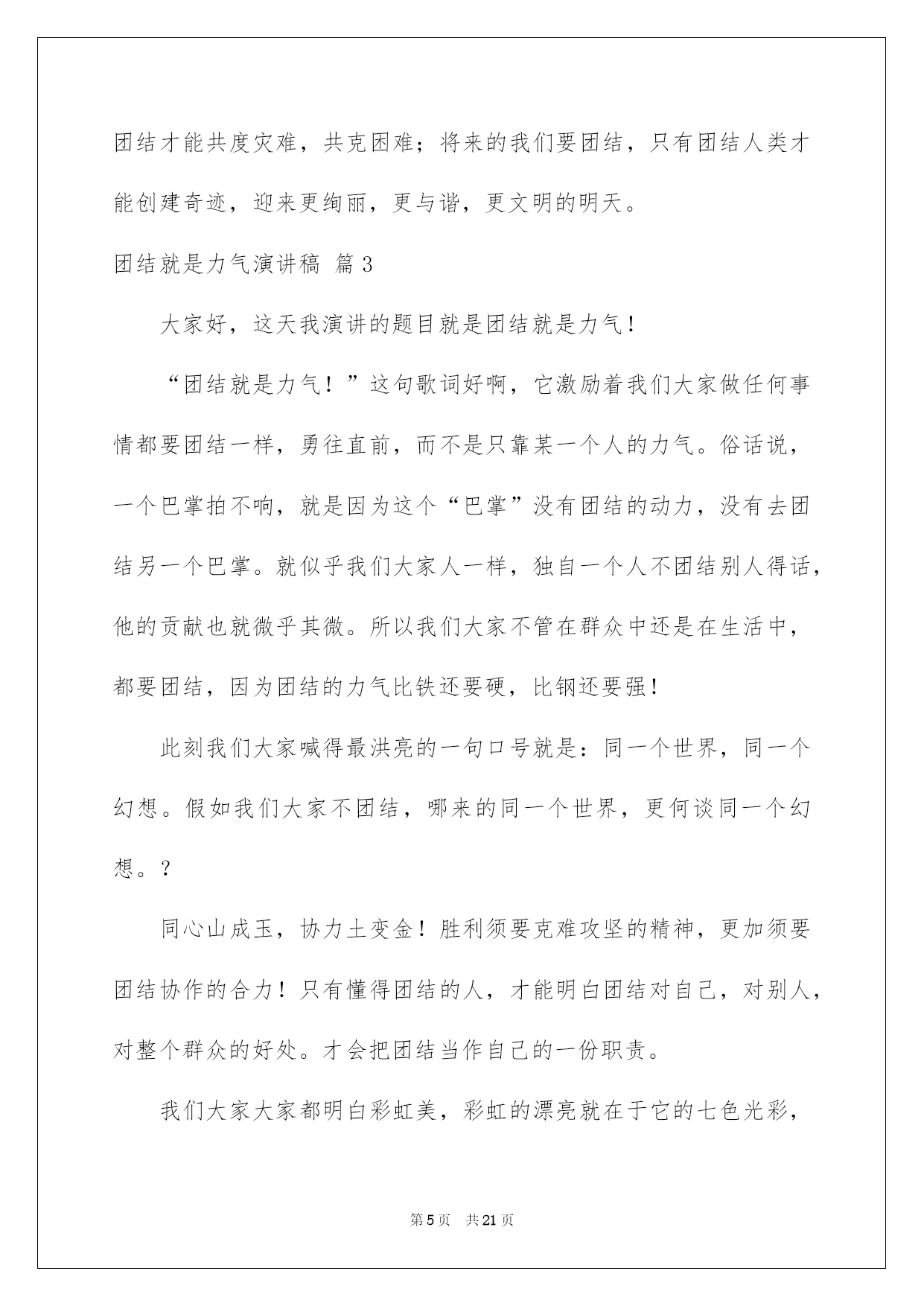 团结才能共度灾难，共克困难；将来的我们要团结，只有团结人类才能创建奇迹，迎来更绚丽，更与谐，更文明的明天。

团结就是力气演讲稿 篇3

大家好，这天我演讲的题目就是团结就是力气！

“团结就是力气！”这句歌词好啊，它激励着我们大家做任何事情都要团结一样，勇往直前，而不是只靠某一个人的力气。俗话说，一个巴掌拍不响，就是因为这个“巴掌”没有团结的动力，没有去团结另一个巴掌。就似乎我们大家人一样，独自一个人不团结别人得话，他的贡献也就微乎其微。所以我们大家不管在群众中还是在生活中，都要团结，因为团结的力气比铁还要硬，比钢还要强！

此刻我们大家喊得最洪亮的一句口号就是：同一个世界，同一个幻想。假如我们大家不团结，哪来的同一个世界，更何谈同一个幻想。？

同心山成玉，协力土变金！胜利须要克难攻坚的精神，更加须要团结协作的合力！只有懂得团结的人，才能明白团结对自己，对别人，对整个群众的好处。才会把团结当作自己的一份职责。

我们大家大家都明白彩虹美，彩虹的漂亮就在于它的七色光彩，

第5页 共21页